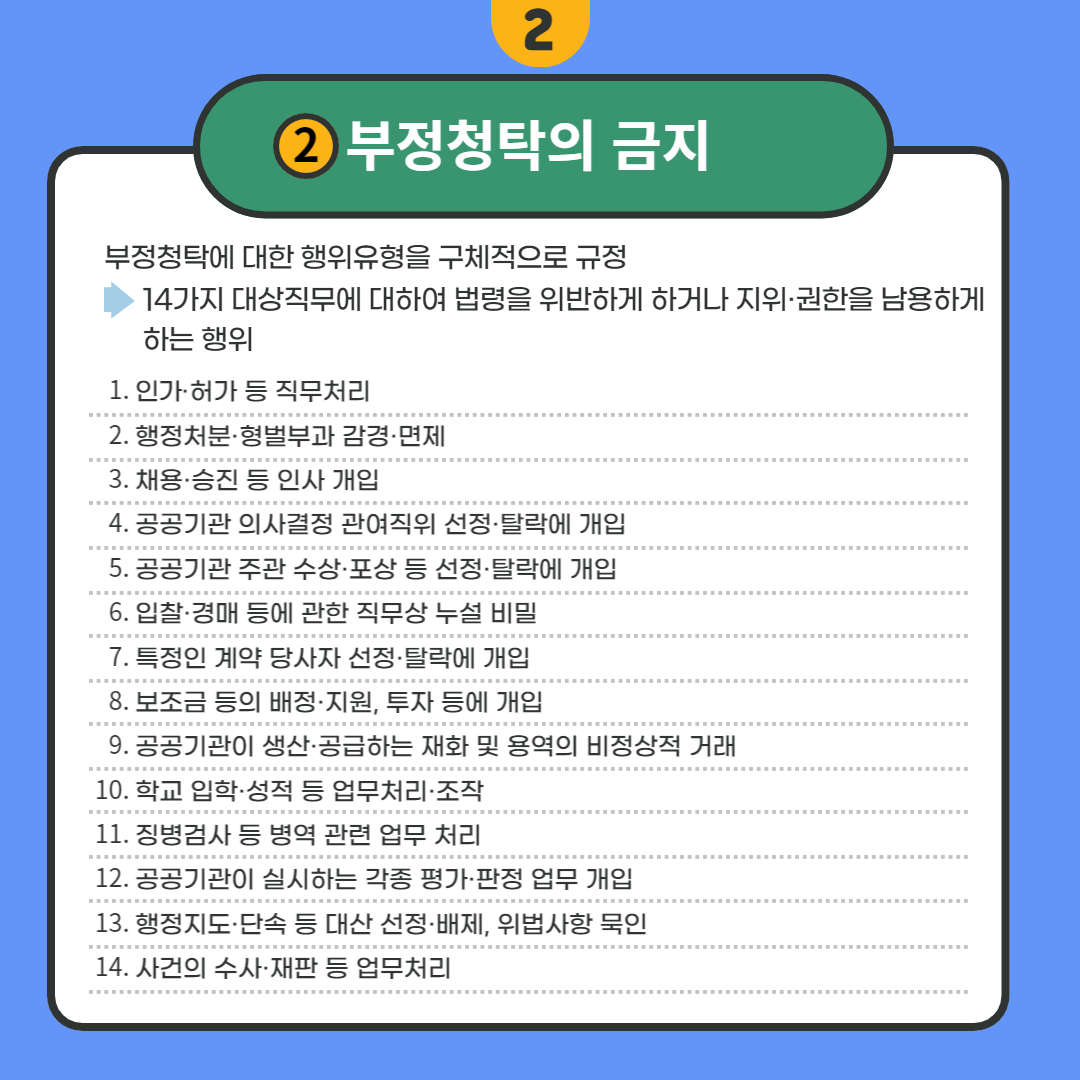 2

② 부정청탁의 금지

부정청탁에 대한 행위유형을 구체적으로 규정

14가지 대상직무에 대하여 법령을 위반하게 하거나 지위·권한을 남용하게 하는 행위

1. 인가·허가 등 직무처리
2. 행정처분·형벌부과 감경·면제
3. 채용·승진 등 인사 개입
4. 공공기관 의사결정 관여직위 선정·탈락에 개입
5. 공공기관 주관 수상·포상 등 선정·탈락에 개입
6. 입찰·경매 등에 관한 직무상 누설 비밀
7. 특정인 계약 당사자 선정·탈락에 개입
8. 보조금 등의 배정·지원, 투자 등에 개입
9. 공공기관이 생산·공급하는 재화 및 용역의 비정상적 거래
10. 학교 입학·성적 등 업무처리·조작
11. 징병검사 등 병역 관련 업무 처리
12. 공공기관이 실시하는 각종 평가·판정 업무 개입
13. 행정지도·단속 등 대산 선정·배제, 위법사항 묵인
14. 사건의 수사·재판 등 업무처리